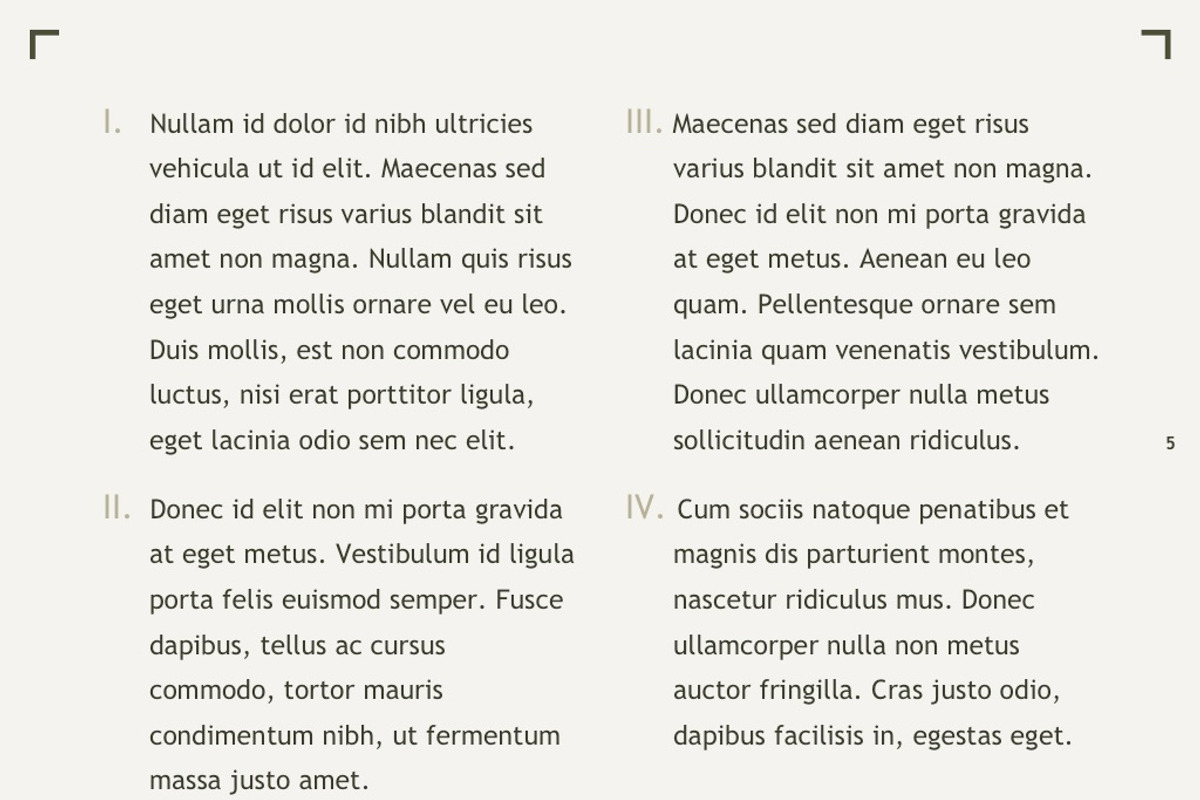 I. Nullam id dolor id nibh ultricies vehicula ut id elit. Maecenas sed diam eget risus varius blandit sit amet non magna. Nullam quis risus eget urna mollis ornare vel eu leo. Duis mollis, est non commodo luctus, nisi erat porttitor ligula, eget lacinia odio sem nec elit.

II. Donec id elit non mi porta gravida at eget metus. Vestibulum id ligula porta felis euismod semper. Fusce dapibus, tellus ac cursus commodo, tortor mauris condimentum nibh, ut fermentum massa justo amet.

III. Maecenas sed diam eget risus varius blandit sit amet non magna. Donec id elit non mi porta gravida at eget metus. Aenean eu leo quam. Pellentesque ornare sem lacinia quam venenatis vestibulum. Donec ullamcorper nulla metus sollicitudin aenean ridiculus.

IV. Cum sociis natoque penatibus et magnis dis parturient montes, nascetur ridiculus mus. Donec ullamcorper nulla non metus auctor fringilla. Cras justo odio, dapibus facilisis in, egestas eget.

5